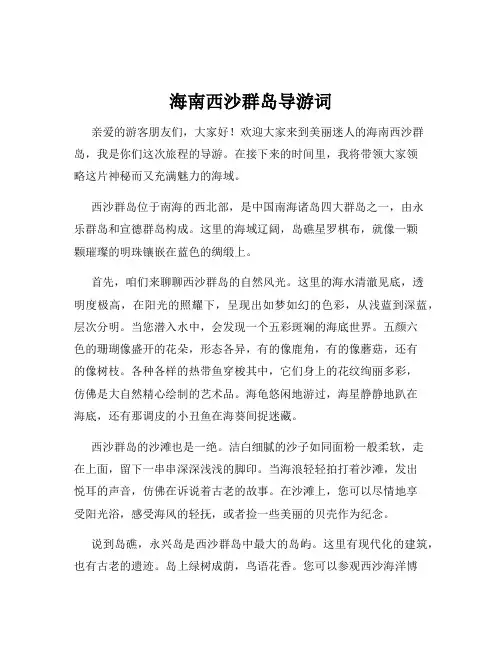 海南西沙群岛导游词

亲爱的游客朋友们，大家好！欢迎大家来到美丽迷人的海南西沙群岛，我是你们这次旅程的导游。在接下来的时间里，我将带领大家领略这片神秘而又充满魅力的海域。

西沙群岛位于南海的西北部，是中国南海诸岛四大群岛之一，由永乐群岛和宣德群岛构成。这里的海域辽阔，岛礁星罗棋布，就像一颗颗璀璨的明珠镶嵌在蓝色的绸缎上。

首先，咱们来聊聊西沙群岛的自然风光。这里的海水清澈见底，透明度极高，在阳光的照耀下，呈现出如梦如幻的色彩，从浅蓝到深蓝，层次分明。当您潜入水中，会发现一个五彩斑斓的海底世界。五颜六色的珊瑚像盛开的花朵，形态各异，有的像鹿角，有的像蘑菇，还有的像树枝。各种各样的热带鱼穿梭其中，它们身上的花纹绚丽多彩，仿佛是大自然精心绘制的艺术品。海龟悠闲地游过，海星静静地趴在海底，还有那调皮的小丑鱼在海葵间捉迷藏。

西沙群岛的沙滩也是一绝。洁白细腻的沙子如同面粉一般柔软，走在上面，留下一串串深深浅浅的脚印。当海浪轻轻拍打着沙滩，发出悦耳的声音，仿佛在诉说着古老的故事。在沙滩上，您可以尽情地享受阳光浴，感受海风的轻抚，或者捡一些美丽的贝壳作为纪念。

说到岛礁，永兴岛是西沙群岛中最大的岛屿。这里有现代化的建筑，也有古老的遗迹。岛上绿树成荫，鸟语花香。您可以参观西沙海洋博